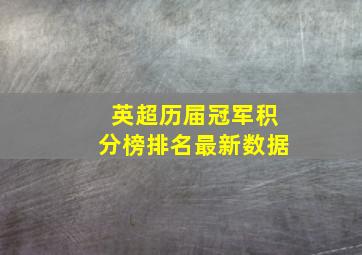 英超历届冠军积分榜排名最新数据